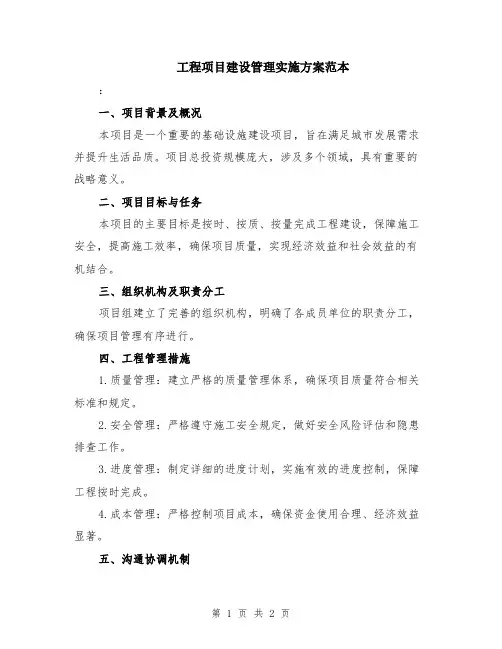 工程项目建设管理实施方案范本

:

一、项目背景及概况

本项目是一个重要的基础设施建设项目，旨在满足城市发展需求并提升生活品质。项目总投资规模庞大，涉及多个领域，具有重要的战略意义。

二、项目目标与任务

本项目的主要目标是按时、按质、按量完成工程建设，保障施工安全，提高施工效率，确保项目质量，实现经济效益和社会效益的有机结合。

三、组织机构及职责分工

项目组建立了完善的组织机构，明确了各成员单位的职责分工，确保项目管理有序进行。

四、工程管理措施

1.质量管理：建立严格的质量管理体系，确保项目质量符合相关标准和规定。

2.安全管理：严格遵守施工安全规定，做好安全风险评估和隐患排查工作。

3.进度管理：制定详细的进度计划，实施有效的进度控制，保障工程按时完成。

4.成本管理：严格控制项目成本，确保资金使用合理、经济效益显著。

五、沟通协调机制

第 1 页 共 2 页